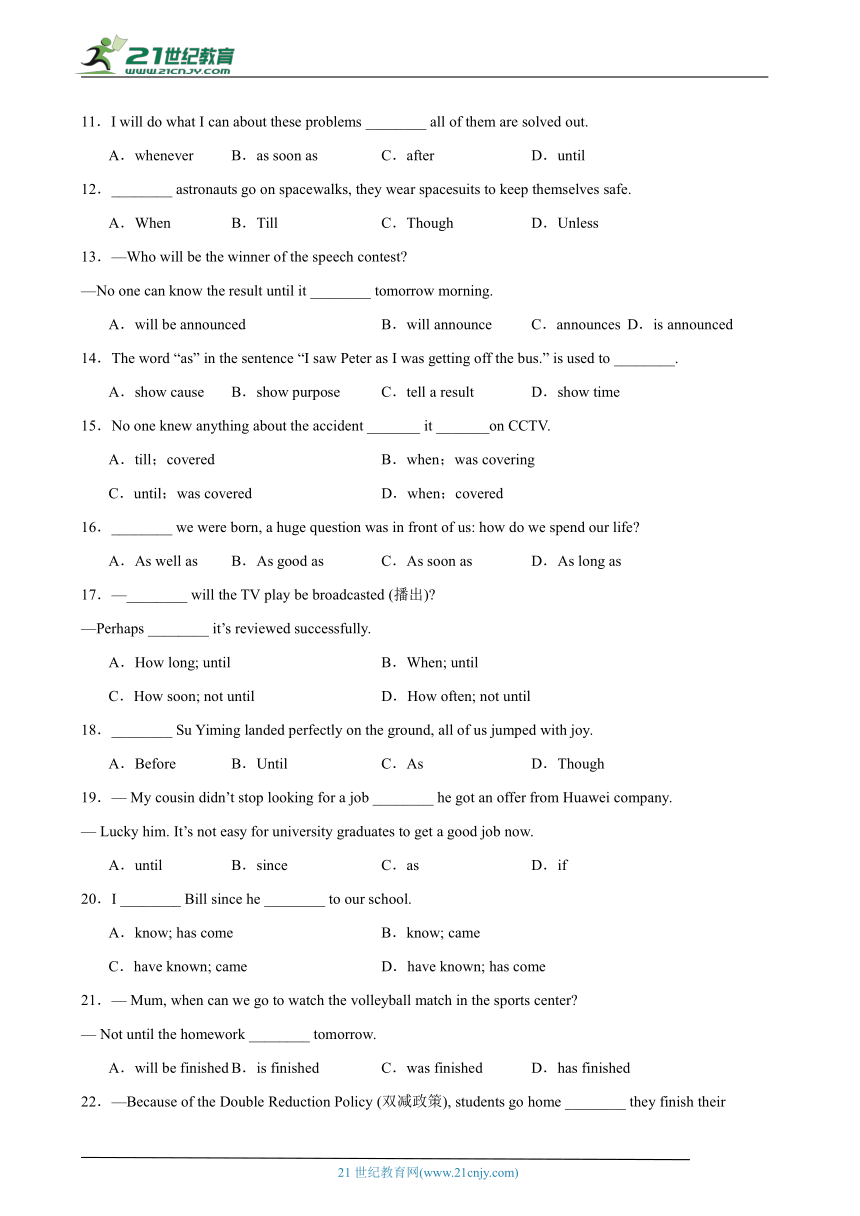 21世纪教育
www.21cnjy.com

11．I will do what I can about these problems ________ all of them are solved out.

A．whenever B．as soon as C．after D．until

12．________ astronauts go on spacewalks, they wear spacesuits to keep themselves safe.

A．When B．Till C．Though D．Unless

13．—Who will be the winner of the speech contest?

—No one can know the result until it ________ tomorrow morning.

A．will be announced B．will announce C．announces D．is announced

14．The word “as” in the sentence “I saw Peter as I was getting off the bus.” is used to ________.

A．show cause B．show purpose C．tell a result D．show time

15．No one knew anything about the accident _______ it _______on CCTV.

A．till；covered B．when；was covering

C．until；was covered D．when；covered

16．________ we were born, a huge question was in front of us: how do we spend our life?

A．As well as B．As good as C．As soon as D．As long as

17．—________ will the TV play be broadcasted (播出)?

—Perhaps ________ it’s reviewed successfully.

A．How long; until B．When; until

C．How soon; not until D．How often; not until

18．________ Su Yiming landed perfectly on the ground, all of us jumped with joy.

A．Before B．Until C．As D．Though

19．— My cousin didn’t stop looking for a job ________ he got an offer from Huawei company.

— Lucky him. It’s not easy for university graduates to get a good job now.

A．until B．since C．as D．if

20．I ________ Bill since he ________ to our school.

A．know; has come B．know; came

C．have known; came D．have known; has come

21．— Mum, when can we go to watch the volleyball match in the sports center?

— Not until the homework ________ tomorrow.

A．will be finished B．is finished C．was finished D．has finished

22．—Because of the Double Reduction Policy (双减政策), students go home ________ they finish their

21 世纪教育网(www.21cnjy.com)